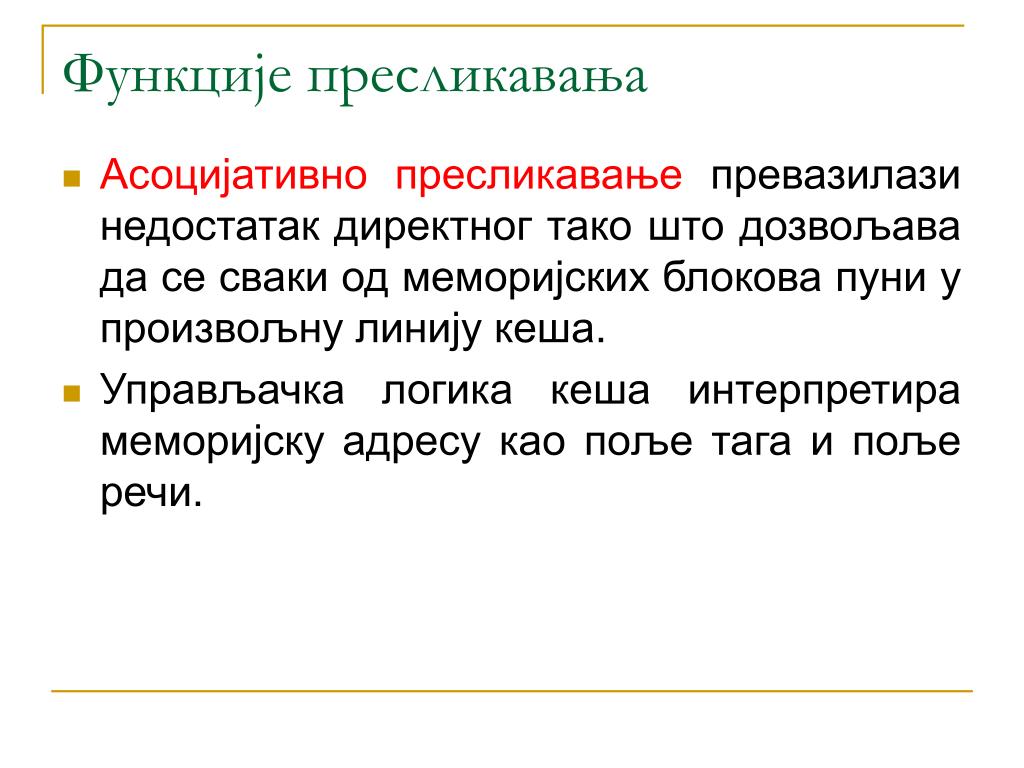 Функције пресликавања

Асоцијативно пресликавање превазилази недостатак директног тако што дозвољава да се сваки од меморијских блокова пуни у произвољну линију кеша.

Управљачка логика кеша интерпретира меморијску адресу као поље тага и поље речи.